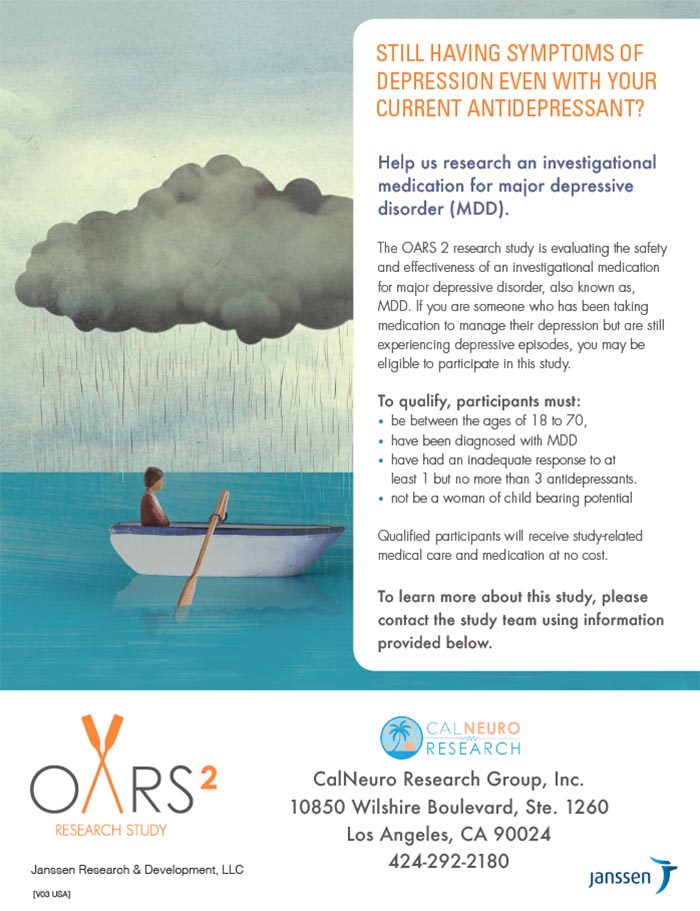 STILL HAVING SYMPTOMS OF DEPRESSION EVEN WITH YOUR CURRENT ANTIDEPRESSANT?

Help us research an investigational medication for major depressive disorder (MDD).

The OARS 2 research study is evaluating the safety and effectiveness of an investigational medication for major depressive disorder, also known as, MDD. If you are someone who has been taking medication to manage their depression but are still experiencing depressive episodes, you may be eligible to participate in this study.

To qualify, participants must:
• be between the ages of 18 to 70,
• have been diagnosed with MDD
• have had an inadequate response to at least 1 but no more than 3 antidepressants.
• not be a woman of child bearing potential

Qualified participants will receive study-related medical care and medication at no cost.

To learn more about this study, please contact the study team using information provided below.

OARS 2
RESEARCH STUDY

Janssen Research & Development, LLC

[V03 USA]

CALNEURO RESEARCH

CalNeuro Research Group, Inc.
10850 Wilshire Boulevard, Ste. 1260
Los Angeles, CA 90024
424-292-2180

janssen